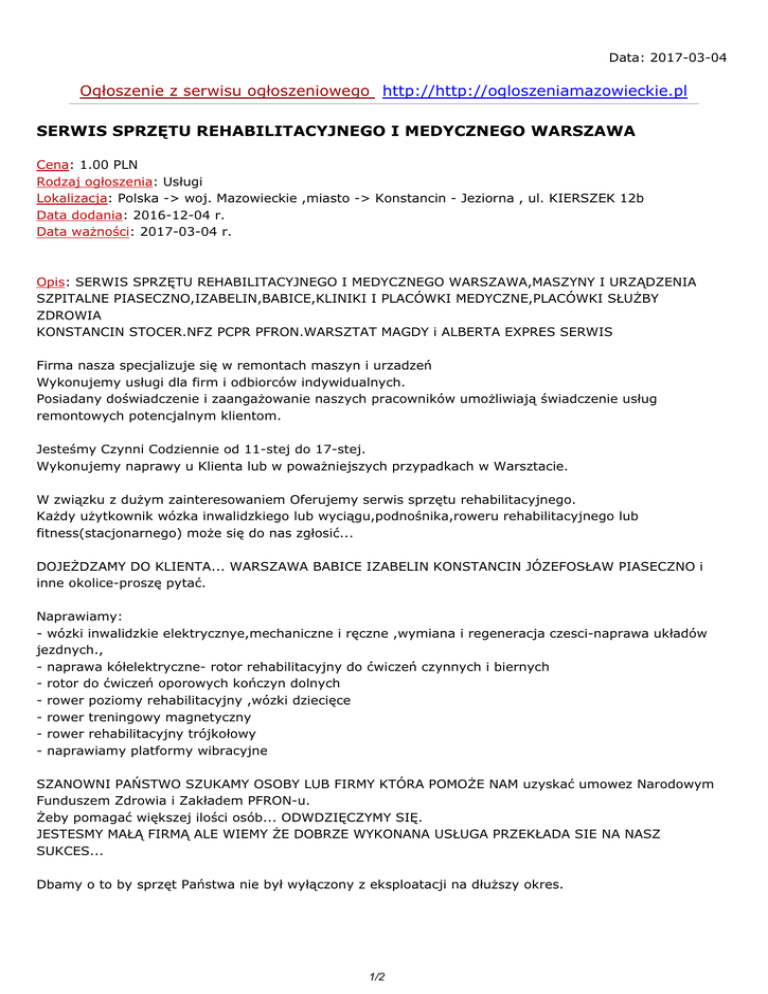 Data: 2017-03-04

Ogłoszenie z serwisu ogłoszeniowego http://http://ogloszeniamazowieckie.pl

SERWIS SPRZĘTU REHABILITACYJNEGO I MEDYCZNEGO WARSZAWA

Cena: 1.00 PLN
Rodzaj ogłoszenia: Usługi
Lokalizacja: Polska -> woj. Mazowieckie ,miasto -> Konstancin - Jeziorna , ul. KIERSZEK 12b
Data dodania: 2016-12-04 r.
Data ważności: 2017-03-04 r.

Opis: SERWIS SPRZĘTU REHABILITACYJNEGO I MEDYCZNEGO WARSZAWA,MASZYNY I URZĄDZENIA SZPITALNE PIASECZNO,IZABELIN,BABICE,KLINIKI I PLACÓWKI MEDYCZNE,PLACÓWKI SŁUŻBY ZDROWIA
KONSTANCIN STOCER.NFZ PCPR PFRON.WARSZTAT MAGDY i ALBERTA EXPRES SERWIS

Firma nasza specjalizuje się w remontach maszyn i urzadzeń
Wykonujemy usługi dla firm i odbiorców indywidualnych.
Posiadany doświadczenie i zaangażowanie naszych pracowników umożliwiają świadczenie usług remontowych potencjalnym klientom.

Jesteśmy Czynni Codziennie od 11-stej do 17-stej.
Wykonujemy naprawy u Klienta lub w poważniejszych przypadkach w Warsztacie.

W związku z dużym zainteresowaniem Oferujemy serwis sprzętu rehabilitacyjnego.
Każdy użytkownik wózka inwalidzkiego lub wyciągu,podnośnika,roweru rehabilitacyjnego lub fitness(stacjonarnego) może się do nas zgłosić...

DOJEŻDZAMY DO KLIENTA... WARSZAWA BABICE IZABELIN KONSTANCIN JÓZEFOSŁAW PIASECZNO i inne okolice-proszę pytać.

Naprawiamy:
- wózki inwalidzkie elektrycznye,mechaniczne i ręczne ,wymiana i regeneracja czesci-naprawa układów jezdnych.,
- naprawa kółelektryczne- rotor rehabilitacyjny do ćwiczeń czynnych i biernych
- rotor do ćwiczeń oporowych kończyn dolnych
- rower poziomy rehabilitacyjny ,wózki dziecięce
- rower treningowy magnetyczny
- rower rehabilitacyjny trójkołowy
- naprawiamy platformy wibracyjne

SZANOWNI PAŃSTWO SZUKAMY OSOBY LUB FIRMY KTÓRA POMOŻE NAM uzyskać umowez Narodowym Funduszem Zdrowia i Zakładem PFRON-u.
Żeby pomagać większej ilości osób... ODWDZIĘCZYMY SIĘ.
JESTESMY MAŁĄ FIRMĄ ALE WIEMY ŻE DOBRZE WYKONANA USŁUGA PRZEKŁADA SIE NA NASZ SUKCES...

Dbamy o to by sprzęt Państwa nie był wyłączony z eksploatacji na dłuższy okres.

1/2